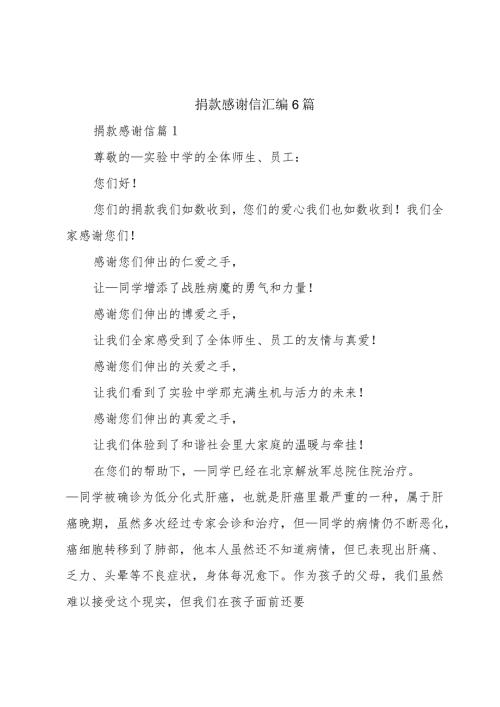 捐款感谢信汇编6篇

捐款感谢信篇1

尊敬的—实验中学的全体师生、员工：

您们好！

您们的捐款我们如数收到，您们的爱心我们也如数收到！我们全家感谢您们！

感谢您们伸出的仁爱之手，

让—同学增添了战胜病魔的勇气和力量！

感谢您们伸出的博爱之手，

让我们全家感受到了全体师生、员工的友情与真爱！

感谢您们伸出的关爱之手，

让我们看到了实验中学那充满生机与活力的未来！

感谢您们伸出的真爱之手，

让我们体验到了和谐社会里大家庭的温暖与牵挂！

在您们的帮助下，—同学已经在北京解放军总院住院治疗。—同学被确诊为低分化式肝癌，也就是肝癌里最严重的一种，属于肝癌晚期，虽然多次经过专家会诊和治疗，但—同学的病情仍不断恶化，癌细胞转移到了肺部，他本人虽然还不知道病情，但已表现出肝痛、乏力、头晕等不良症状，身体每况愈下。作为孩子的父母，我们虽然难以接受这个现实，但我们在孩子面前还要